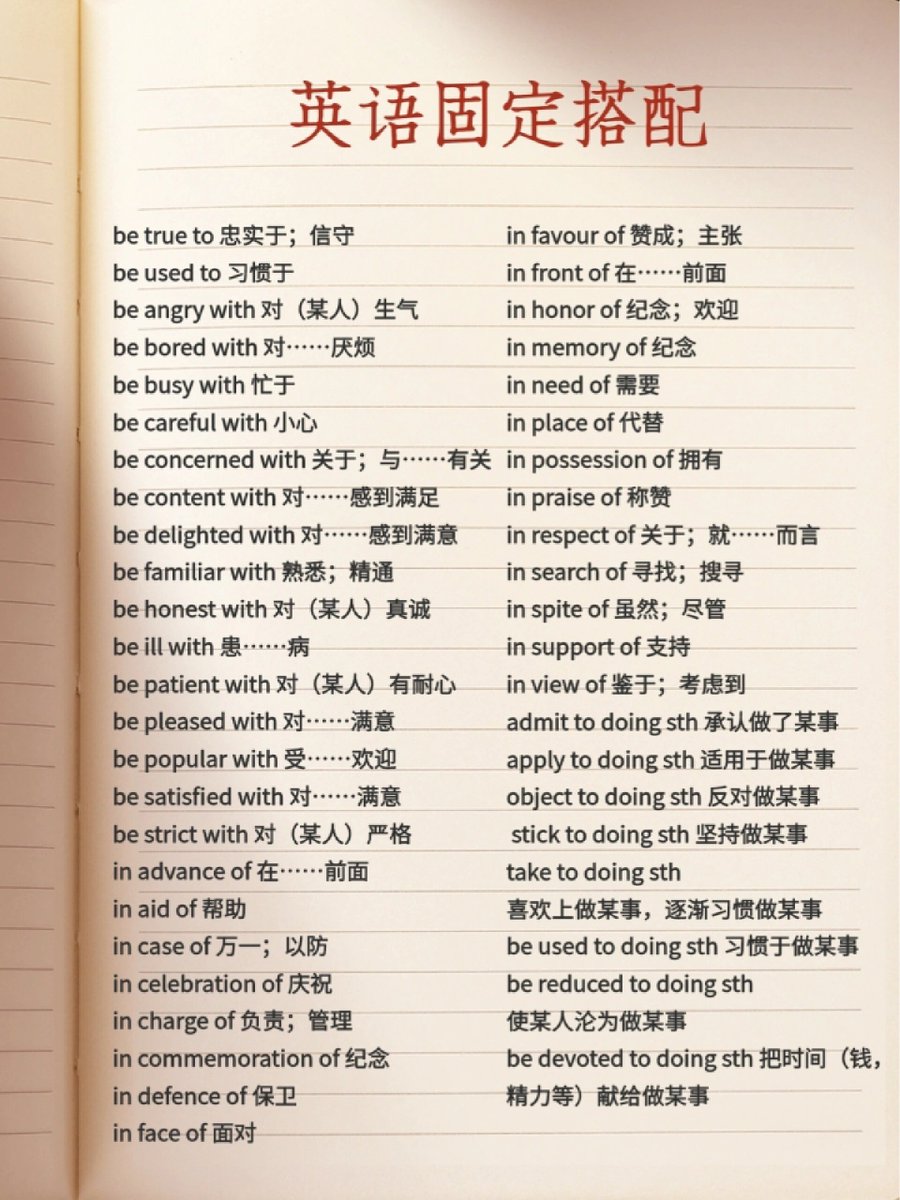 英语固定搭配

be true to 忠实于；信守
be used to 习惯于
be angry with 对（某人）生气
be bored with 对……厌烦
be busy with 忙于
be careful with 小心
be concerned with 关于；与……有关
be content with 对……感到满足
be delighted with 对……感到满意
be familiar with 熟悉；精通
be honest with 对（某人）真诚
be ill with 患……病
be patient with 对（某人）有耐心
be pleased with 对……满意
be popular with 受……欢迎
be satisfied with 对……满意
be strict with 对（某人）严格
in advance of 在……前面
in aid of 帮助
in case of 万一；以防
in celebration of 庆祝
in charge of 负责；管理
in commemoration of 纪念
in defence of 保卫
in face of 面对

in favour of 赞成；主张
in front of 在……前面
in honor of 纪念；欢迎
in memory of 纪念
in need of 需要
in place of 代替
in possession of 拥有
in praise of 称赞
in respect of 关于；就……而言
in search of 寻找；搜寻
in spite of 虽然；尽管
in support of 支持
in view of 鉴于；考虑到
admit to doing sth 承认做了某事
apply to doing sth 适用于做某事
object to doing sth 反对做某事
stick to doing sth 坚持做某事
take to doing sth
喜欢上做某事，逐渐习惯做某事
be used to doing sth 习惯于做某事
be reduced to doing sth
使某人沦为做某事
be devoted to doing sth 把时间（钱，精力等）献给做某事